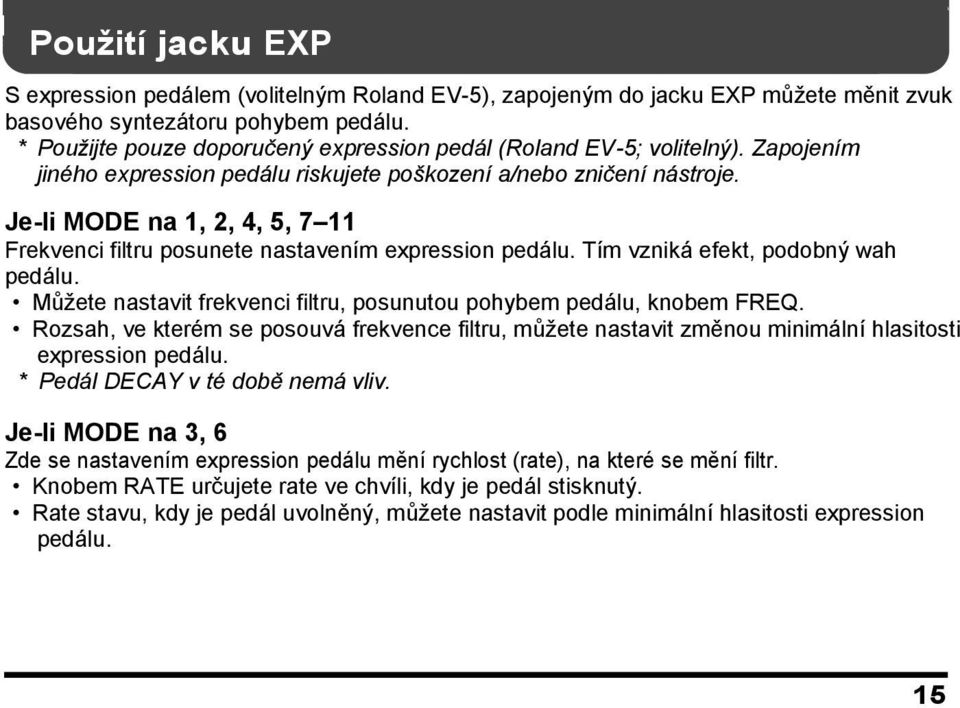 Použití jacku EXP

S expression pedálem (volitelným Roland EV-5), zapojeným do jacku EXP můžete měnit zvuk basového syntezátoru pohybem pedálu.
* Použijte pouze doporučený expression pedál (Roland EV-5; volitelný). Zapojením jiného expression pedálu riskujete poškození a/nebo zničení nástroje.

Je-li MODE na 1, 2, 4, 5, 7–11
Frekvenci filtru posunete nastavením expression pedálu. Tím vzniká efekt, podobný wah pedálu.
• Můžete nastavit frekvenci filtru, posunutou pohybem pedálu, knobem FREQ.
• Rozsah, ve kterém se posouvá frekvence filtru, můžete nastavit změnou minimální hlasitosti expression pedálu.
* Pedál DECAY v té době nemá vliv.

Je-li MODE na 3, 6
Zde se nastavením expression pedálu mění rychlost (rate), na které se mění filtr.
• Knobem RATE určujete rate ve chvíli, kdy je pedál stisknutý.
• Rate stavu, kdy je pedál uvolněný, můžete nastavit podle minimální hlasitosti expression pedálu.

15